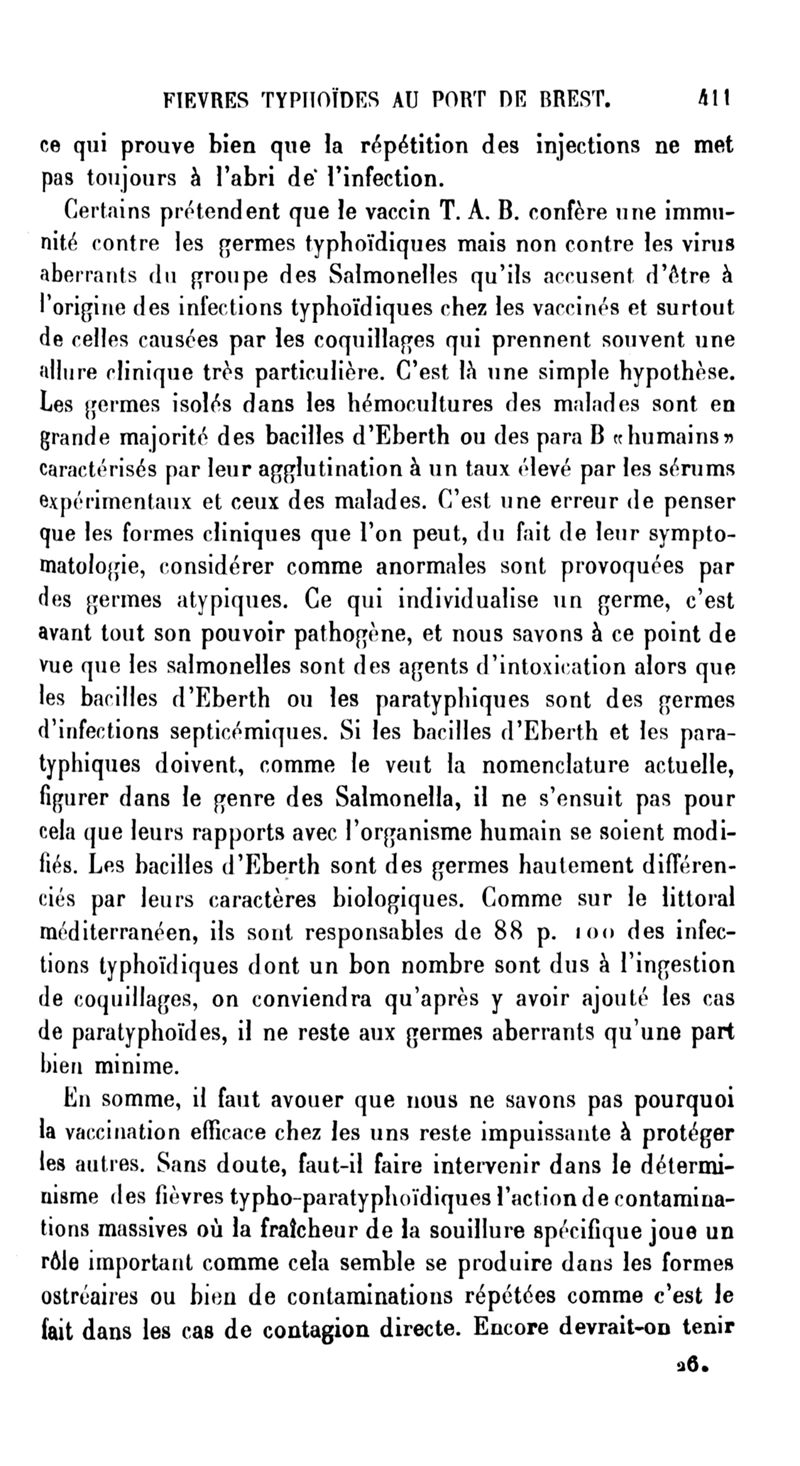 FIEVRES TYPHOÏDES AU PORT DE BREST. 411

ce qui prouve bien que la répétition des injections ne met pas toujours à l'abri de l'infection.

Certains prétendent que le vaccin T. A. B. confère une immunité contre les germes typhoïdiques mais non contre les virus aberrants du groupe des Salmonelles qu'ils accusent d'être à l'origine des infections typhoïdiques chez les vaccinés et surtout de celles causées par les coquillages qui prennent souvent une allure clinique très particulière. C'est là une simple hypothèse. Les germes isolés dans les hémocultures des malades sont en grande majorité des bacilles d'Eberth ou des para B «humains» caractérisés par leur agglutination à un taux élevé par les sérums expérimentaux et ceux des malades. C'est une erreur de penser que les formes cliniques que l'on peut, du fait de leur symptomatologie, considérer comme anormales sont provoquées par des germes atypiques. Ce qui individualise un germe, c'est avant tout son pouvoir pathogène, et nous savons à ce point de vue que les salmonelles sont des agents d'intoxication alors que les bacilles d'Eberth ou les paratyphiques sont des germes d'infections septicémiques. Si les bacilles d'Eberth et les paratyphiques doivent, comme le veut la nomenclature actuelle, figurer dans le genre des Salmonella, il ne s'ensuit pas pour cela que leurs rapports avec l'organisme humain se soient modifiés. Les bacilles d'Eberth sont des germes hautement différenciés par leurs caractères biologiques. Comme sur le littoral méditerranéen, ils sont responsables de 88 p. 100 des infections typhoïdiques dont un bon nombre sont dus à l'ingestion de coquillages, on conviendra qu'après y avoir ajouté les cas de paratyphoïdes, il ne reste aux germes aberrants qu'une part bien minime.

En somme, il faut avouer que nous ne savons pas pourquoi la vaccination efficace chez les uns reste impuissante à protéger les autres. Sans doute, faut-il faire intervenir dans le déterminisme des fièvres typho-paratyphoïdiques l'action de contaminations massives où la fraîcheur de la souillure spécifique joue un rôle important comme cela semble se produire dans les formes ostréaires ou bien de contaminations répétées comme c'est le fait dans les cas de contagion directe. Encore devrait-on tenir

26.